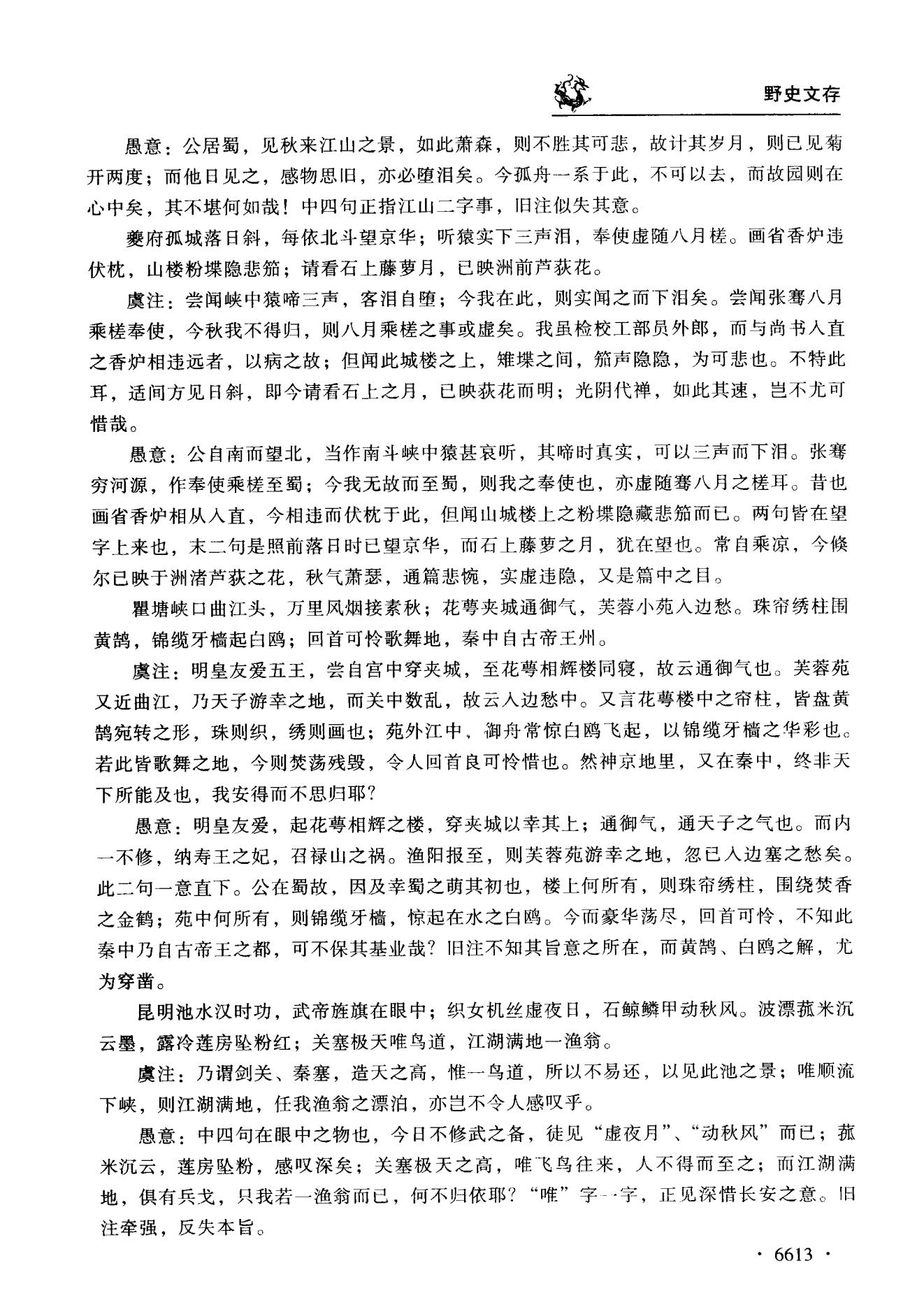 野史文存

愚意：公居蜀，见秋来江山之景，如此萧森，则不胜其可悲，故计其岁月，则已见菊开两度；而他日见之，感物思旧，亦必堕泪矣。今孤舟一系于此，不可以去，而故园则在心中矣，其不堪何如哉！中四句正指江山二字事，旧注似失其意。

夔府孤城落日斜，每依北斗望京华；听猿实下三声泪，奉使虚随八月槎。画省香炉违伏枕，山楼粉堞隐悲笳；请看石上藤萝月，已映洲前芦荻花。

虞注：尝闻峡中猿啼三声，客泪自堕；今我在此，则实闻之而下泪矣。尝闻张骞八月乘槎奉使，今秋我不得归，则八月乘槎之事或虚矣。我虽检校工部员外郎，而与尚书入直之香炉相违远者，以病之故；但闻此城楼之上，雉堞之间，笳声隐隐，为可悲也。不特此耳，适间方见日斜，即今请看石上之月，已映荻花而明；光阴代禅，如此其速，岂不尤可惜哉。

愚意：公自南而望北，当作南斗峡中猿甚哀听，其啼时真实，可以三声而下泪。张骞穷河源，作奉使乘槎至蜀；今我无故而至蜀，则我之奉使也，亦虚随骞八月之槎耳。昔也画省香炉相从入直，今相违而伏枕于此，但闻山城楼上之粉堞隐藏悲笳而已。两句皆在望字上来也，末二句是照前落日时已望京华，而石上藤萝之月，犹在望也。常自乘凉，今倏尔已映于洲渚芦荻之花，秋气萧瑟，通篇悲惋，实虚违隐，又是篇中之目。

瞿塘峡口曲江头，万里风烟接素秋；花萼夹城通御气，芙蓉小苑入边愁。珠帘绣柱围黄鹄，锦缆牙樯起白鸥；回首可怜歌舞地，秦中自古帝王州。

虞注：明皇友爱五王，尝自宫中穿夹城，至花萼相辉楼同寝，故云通御气也。芙蓉苑又近曲江，乃天子游幸之地，而关中数乱，故云入边愁中。又言花萼楼中之帘柱，皆盘黄鹄宛转之形，珠则织，绣则画也；苑外江中，御舟常惊白鸥飞起，以锦缆牙樯之华彩也。若此皆歌舞之地，今则焚荡残毁，令人回首良可怜惜也。然神京地里，又在秦中，终非天下所能及也，我安得而不思归耶？

愚意：明皇友爱，起花萼相辉之楼，穿夹城以幸其上；通御气，通天子之气也。而内一不修，纳寿王之妃，召禄山之祸。渔阳报至，则芙蓉苑游幸之地，忽已入边塞之愁矣。此二句一意直下。公在蜀故，因及幸蜀之萌其初也，楼上何所有，则珠帘绣柱，围绕焚香之金鹤；苑中何所有，则锦缆牙樯，惊起在水之白鸥。今而豪华荡尽，回首可怜，不知此秦中乃自古帝王之都，可不保其基业哉？旧注不知其旨意之所在，而黄鹄、白鸥之解，尤为穿凿。

昆明池水汉时功，武帝旌旗在眼中；织女机丝虚夜日，石鲸鳞甲动秋风。波漂菰米沉云墨，露冷莲房坠粉红；关塞极天唯鸟道，江湖满地一渔翁。

虞注：乃谓剑关、秦塞，造天之高，惟一鸟道，所以不易还，以见此池之景；唯顺流下峡，则江湖满地，任我渔翁之漂泊，亦岂不令人感叹乎。

愚意：中四句在眼中之物也，今日不修武之备，徒见“虚夜月”、“动秋风”而已；菰米沉云，莲房坠粉，感叹深矣；关塞极天之高，唯飞鸟往来，人不得而至之；而江湖满地，俱有兵戈，只我若一渔翁而已，何不归依耶？“唯”字一字，正见深惜长安之意。旧注牵强，反失本旨。

· 6613 ·